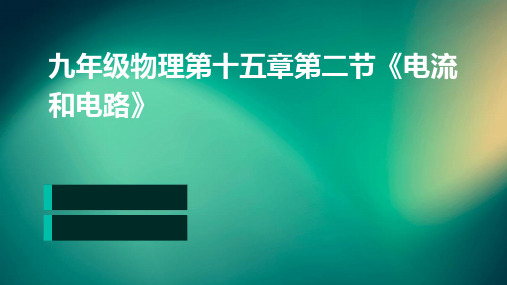 九年级物理第十五章第二节《电流和电路》